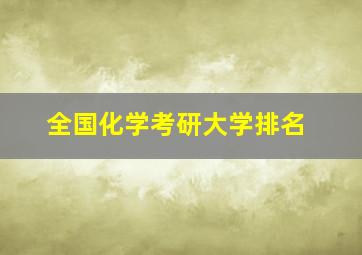 全国化学考研大学排名